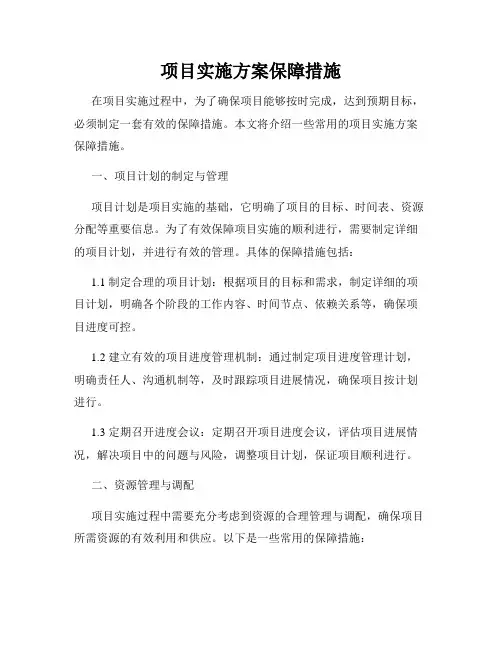 项目实施方案保障措施

在项目实施过程中，为了确保项目能够按时完成，达到预期目标，必须制定一套有效的保障措施。本文将介绍一些常用的项目实施方案保障措施。

一、项目计划的制定与管理

项目计划是项目实施的基础，它明确了项目的目标、时间表、资源分配等重要信息。为了有效保障项目实施的顺利进行，需要制定详细的项目计划，并进行有效的管理。具体的保障措施包括：

1.1 制定合理的项目计划：根据项目的目标和需求，制定详细的项目计划，明确各个阶段的工作内容、时间节点、依赖关系等，确保项目进度可控。

1.2 建立有效的项目进度管理机制：通过制定项目进度管理计划，明确责任人、沟通机制等，及时跟踪项目进展情况，确保项目按计划进行。

1.3 定期召开进度会议：定期召开项目进度会议，评估项目进展情况，解决项目中的问题与风险，调整项目计划，保证项目顺利进行。

二、资源管理与调配

项目实施过程中需要充分考虑到资源的合理管理与调配，确保项目所需资源的有效利用和供应。以下是一些常用的保障措施：